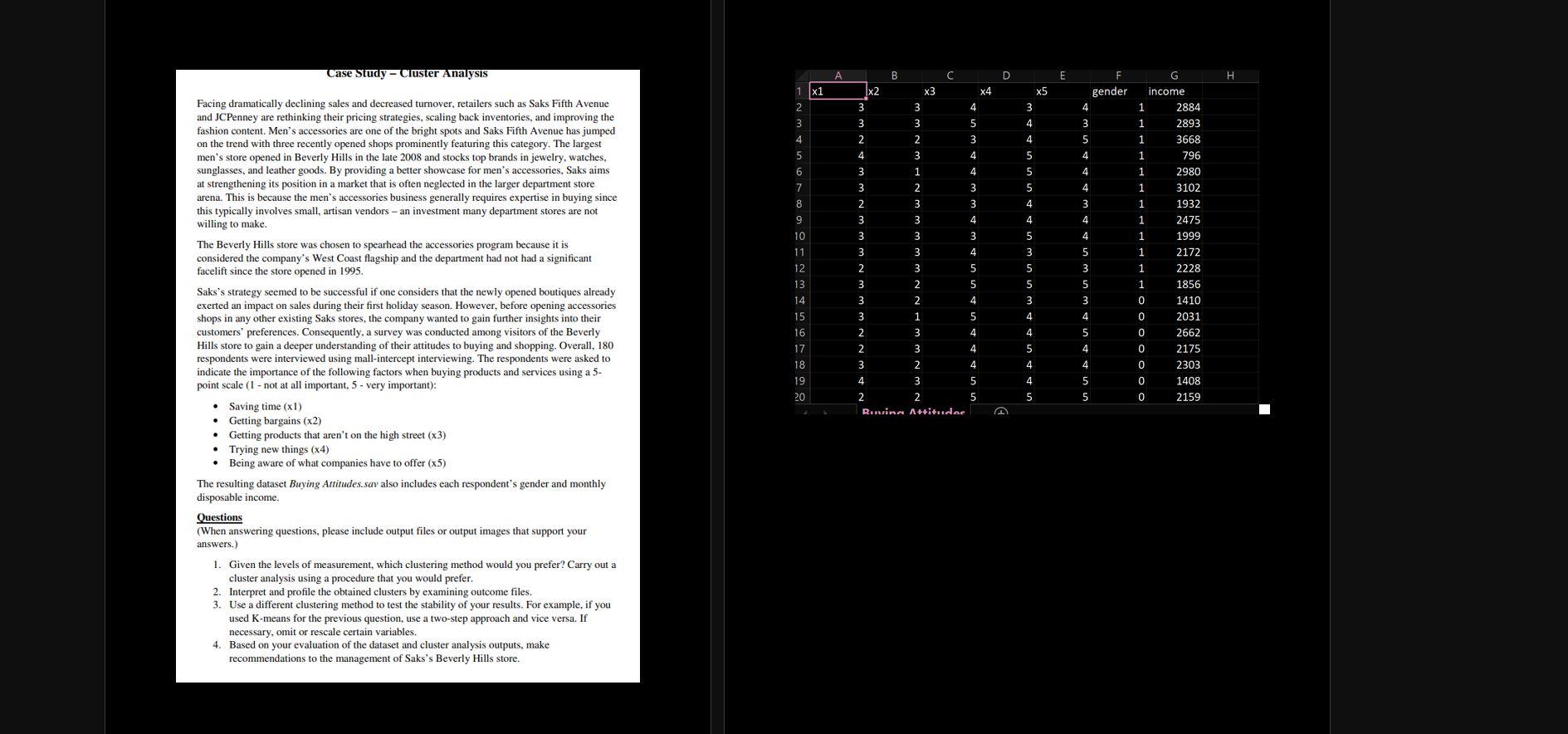 Case Study – Cluster Analysis

Facing dramatically declining sales and decreased turnover, retailers such as Saks Fifth Avenue and JCPenney are rethinking their pricing strategies, scaling back inventories, and improving the fashion content. Men's accessories are one of the bright spots and Saks Fifth Avenue has jumped on the trend with three recently opened shops prominently featuring this category. The largest men's store opened in Beverly Hills in the late 2008 and stocks top brands in jewelry, watches, sunglasses, and leather goods. By providing a better showcase for men's accessories, Saks aims at strengthening its position in a market that is often neglected in the larger department store arena. This is because the men's accessories business generally requires expertise in buying since this typically involves small, artisan vendors – an investment many department stores are not willing to make.

The Beverly Hills store was chosen to spearhead the accessories program because it is considered the company's West Coast flagship and the department had not had a significant facelift since the store opened in 1995.

Saks's strategy seemed to be successful if one considers that the newly opened boutiques already exerted an impact on sales during their first holiday season. However, before opening accessories shops in any other existing Saks stores, the company wanted to gain further insights into their customers' preferences. Consequently, a survey was conducted among visitors of the Beverly Hills store to gain a deeper understanding of their attitudes to buying and shopping. Overall, 180 respondents were interviewed using mall-intercept interviewing. The respondents were asked to indicate the importance of the following factors when buying products and services using a 5-point scale (1 - not at all important, 5 - very important):

• Saving time (x1)
• Getting bargains (x2)
• Getting products that aren't on the high street (x3)
• Trying new things (x4)
• Being aware of what companies have to offer (x5)

The resulting dataset Buying Attitudes.sav also includes each respondent's gender and monthly disposable income.

Questions
(When answering questions, please include output files or output images that support your answers.)

1. Given the levels of measurement, which clustering method would you prefer? Carry out a cluster analysis using a procedure that you would prefer.
2. Interpret and profile the obtained clusters by examining outcome files.
3. Use a different clustering method to test the stability of your results. For example, if you used K-means for the previous question, use a two-step approach and vice versa. If necessary, omit or rescale certain variables.
4. Based on your evaluation of the dataset and cluster analysis outputs, make recommendations to the management of Saks's Beverly Hills store.

| | A | B | C | D | E | F | G | H |
|---|---|---|---|---|---|---|---|---|
| 1 | x1 | x2 | x3 | x4 | x5 | gender | income | |
| 2 | 3 | 3 | 4 | 3 | 4 | 1 | 2884 | |
| 3 | 3 | 3 | 5 | 4 | 3 | 1 | 2893 | |
| 4 | 2 | 2 | 3 | 4 | 5 | 1 | 3668 | |
| 5 | 4 | 3 | 4 | 5 | 4 | 1 | 796 | |
| 6 | 3 | 1 | 4 | 5 | 4 | 1 | 2980 | |
| 7 | 3 | 2 | 3 | 5 | 4 | 1 | 3102 | |
| 8 | 2 | 3 | 3 | 4 | 3 | 1 | 1932 | |
| 9 | 3 | 3 | 4 | 4 | 4 | 1 | 2475 | |
| 10 | 3 | 3 | 3 | 5 | 4 | 1 | 1999 | |
| 11 | 3 | 3 | 4 | 3 | 5 | 1 | 2172 | |
| 12 | 2 | 3 | 5 | 5 | 3 | 1 | 2228 | |
| 13 | 3 | 2 | 5 | 5 | 5 | 1 | 1856 | |
| 14 | 3 | 2 | 4 | 3 | 3 | 0 | 1410 | |
| 15 | 3 | 1 | 5 | 4 | 4 | 0 | 2031 | |
| 16 | 2 | 3 | 4 | 4 | 5 | 0 | 2662 | |
| 17 | 2 | 3 | 4 | 5 | 4 | 0 | 2175 | |
| 18 | 3 | 2 | 4 | 4 | 4 | 0 | 2303 | |
| 19 | 4 | 3 | 5 | 4 | 5 | 0 | 1408 | |
| 20 | 2 | 2 | 5 | 5 | 5 | 0 | 2159 | |

Buying Attitudes